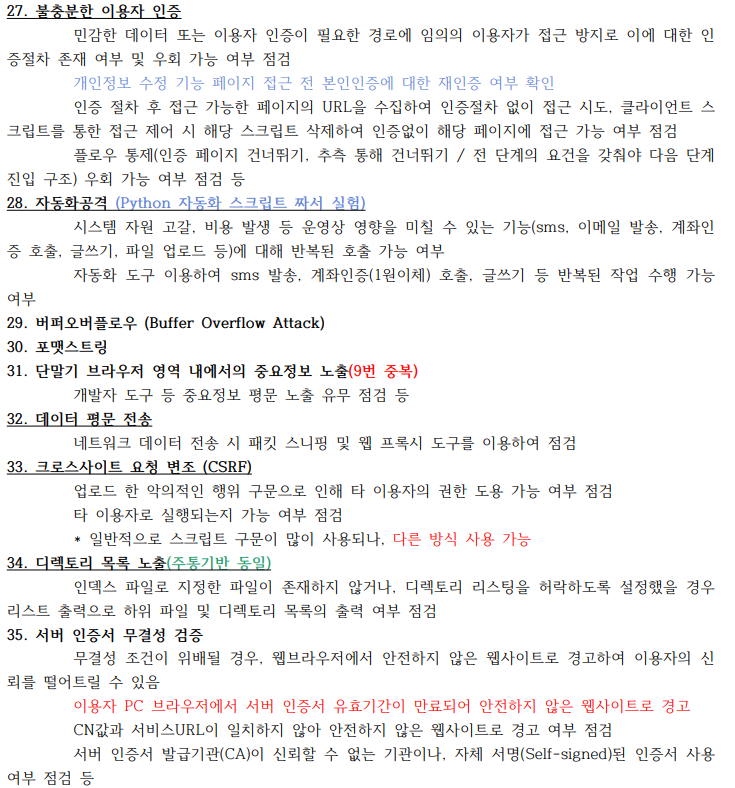 27. 불충분한 이용자 인증

민감한 데이터 또는 이용자 인증이 필요한 경로에 임의의 이용자가 접근 방지로 이에 대한 인증절차 존재 여부 및 우회 가능 여부 점검

개인정보 수정 기능 페이지 접근 전 본인인증에 대한 재인증 여부 확인

인증 절차 후 접근 가능한 페이지의 URL을 수집하여 인증절차 없이 접근 시도, 클라이언트 스크립트를 통한 접근 제어 시 해당 스크립트 삭제하여 인증없이 해당 페이지에 접근 가능 여부 점검

플로우 통제(인증 페이지 건너뛰기, 추측 통해 건너뛰기 / 전 단계의 요건을 갖춰야 다음 단계 진입 구조) 우회 가능 여부 점검 등

28. 자동화공격 (Python 자동화 스크립트 짜서 실험)

시스템 자원 고갈, 비용 발생 등 운영상 영향을 미칠 수 있는 기능(sms, 이메일 발송, 계좌인증 호출, 글쓰기, 파일 업로드 등)에 대해 반복된 호출 가능 여부

자동화 도구 이용하여 sms 발송, 계좌인증(1원이체) 호출, 글쓰기 등 반복된 작업 수행 가능 여부

29. 버퍼오버플로우 (Buffer Overflow Attack)

30. 포맷스트링

31. 단말기 브라우저 영역 내에서의 중요정보 노출(9번 중복)

개발자 도구 등 중요정보 평문 노출 유무 점검 등

32. 데이터 평문 전송

네트워크 데이터 전송 시 패킷 스니핑 및 웹 프록시 도구를 이용하여 점검

33. 크로스사이트 요청 변조 (CSRF)

업로드 한 악의적인 행위 구문으로 인해 타 이용자의 권한 도용 가능 여부 점검

타 이용자로 실행되는지 가능 여부 점검

* 일반적으로 스크립트 구문이 많이 사용되나, 다른 방식 사용 가능

34. 디렉토리 목록 노출(주통기반 동일)

인덱스 파일로 지정한 파일이 존재하지 않거나, 디렉토리 리스팅을 허락하도록 설정했을 경우 리스트 출력으로 하위 파일 및 디렉토리 목록의 출력 여부 점검

35. 서버 인증서 무결성 검증

무결성 조건이 위배될 경우, 웹브라우저에서 안전하지 않은 웹사이트로 경고하여 이용자의 신뢰를 떨어트릴 수 있음

이용자 PC 브라우저에서 서버 인증서 유효기간이 만료되어 안전하지 않은 웹사이트로 경고

CN값과 서비스URL이 일치하지 않아 안전하지 않은 웹사이트로 경고 여부 점검

서버 인증서 발급기관(CA)이 신뢰할 수 없는 기관이나, 자체 서명(Self-signed)된 인증서 사용 여부 점검 등